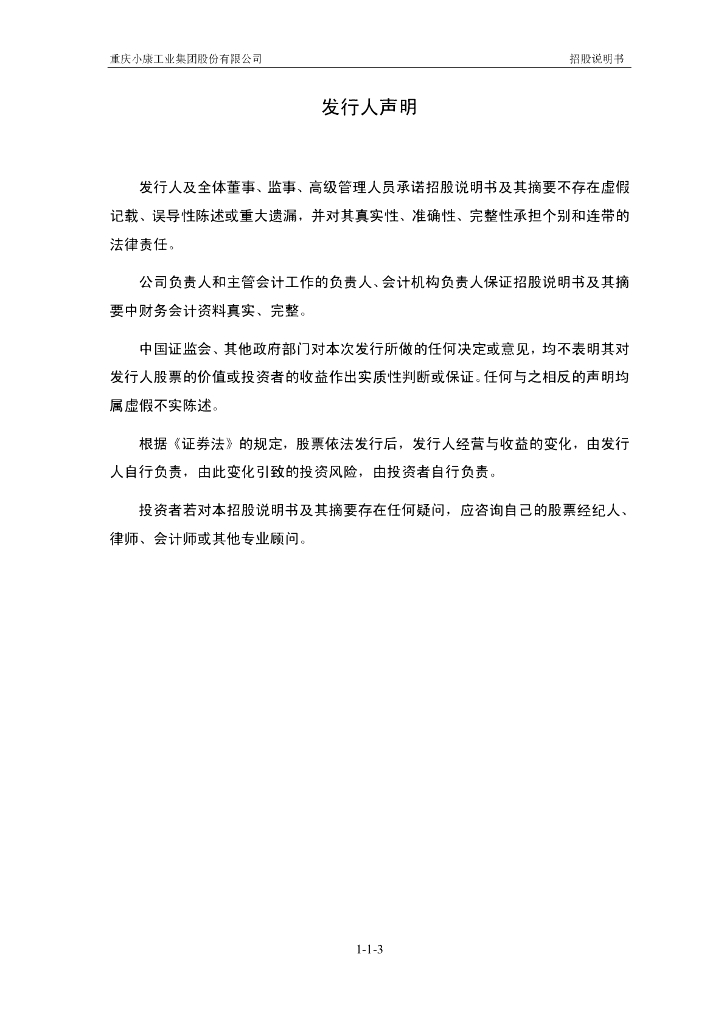 重庆小康工业集团股份有限公司

招股说明书

发行人声明

发行人及全体董事、监事、高级管理人员承诺招股说明书及其摘要不存在虚假记载、误导性陈述或重大遗漏，并对其真实性、准确性、完整性承担个别和连带的法律责任。

公司负责人和主管会计工作的负责人、会计机构负责人保证招股说明书及其摘要中财务会计资料真实、完整。

中国证监会、其他政府部门对本次发行所做的任何决定或意见，均不表明其对发行人股票的价值或投资者的收益作出实质性判断或保证。任何与之相反的声明均属虚假不实陈述。

根据《证券法》的规定，股票依法发行后，发行人经营与收益的变化，由发行人自行负责，由此变化引致的投资风险，由投资者自行负责。

投资者若对本招股说明书及其摘要存在任何疑问，应咨询自己的股票经纪人、律师、会计师或其他专业顾问。

1-1-3